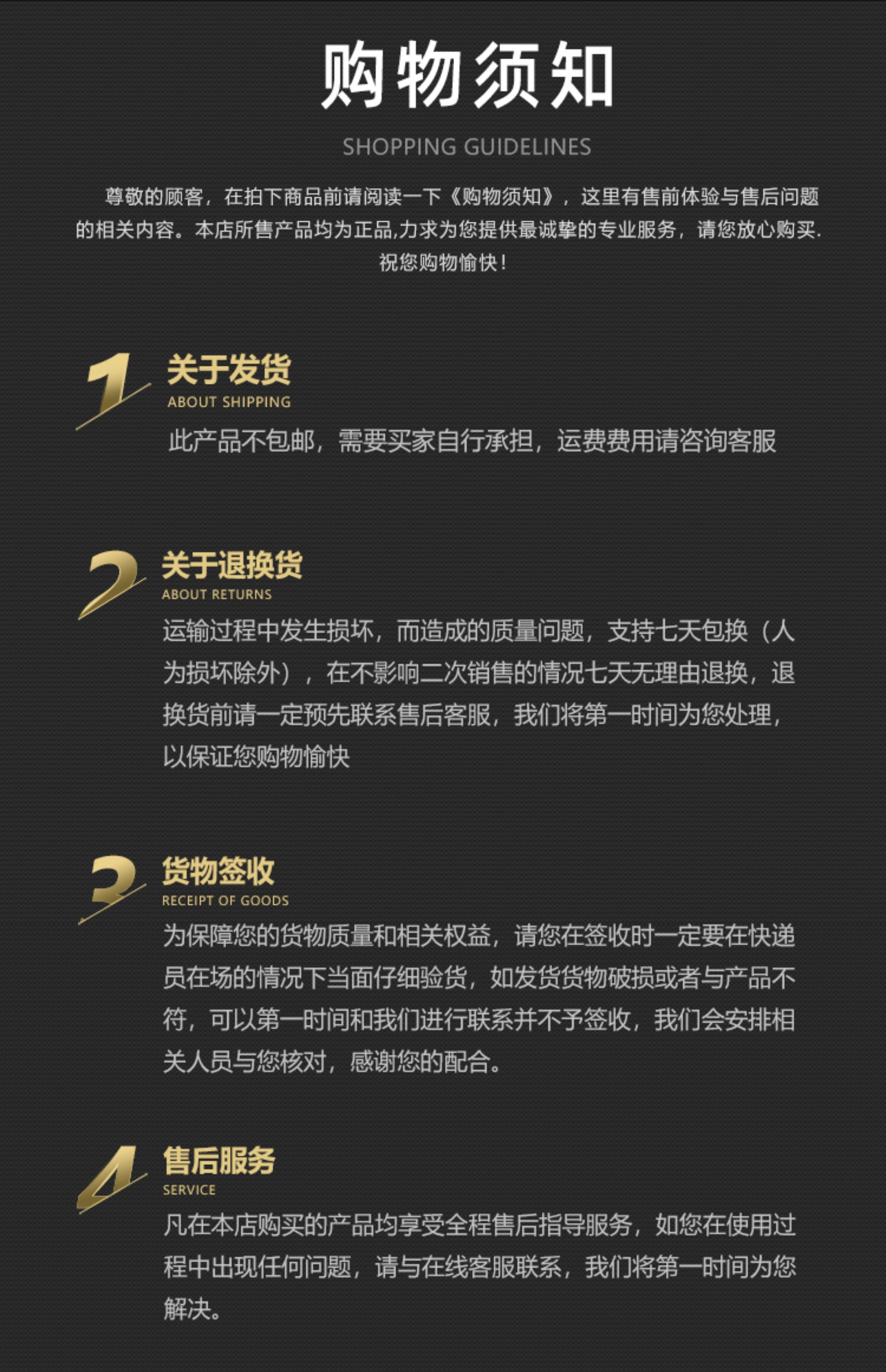 购物须知

SHOPPING GUIDELINES

尊敬的顾客，在拍下商品前请阅读一下《购物须知》，这里有售前体验与售后问题的相关内容。本店所售产品均为正品,力求为您提供最诚挚的专业服务，请您放心购买.祝您购物愉快！

1

关于发货

ABOUT SHIPPING

此产品不包邮，需要买家自行承担，运费费用请咨询客服

2

关于退换货

ABOUT RETURNS

运输过程中发生损坏，而造成的质量问题，支持七天包换（人为损坏除外），在不影响二次销售的情况七天无理由退换，退换货前请一定预先联系售后客服，我们将第一时间为您处理，以保证您购物愉快

3

货物签收

RECEIPT OF GOODS

为保障您的货物质量和相关权益，请您在签收时一定要在快递员在场的情况下当面仔细验货，如发货货物破损或者与产品不符，可以第一时间和我们进行联系并不予签收，我们会安排相关人员与您核对，感谢您的配合。

4

售后服务

SERVICE

凡在本店购买的产品均享受全程售后指导服务，如您在使用过程中出现任何问题，请与在线客服联系，我们将第一时间为您解决。